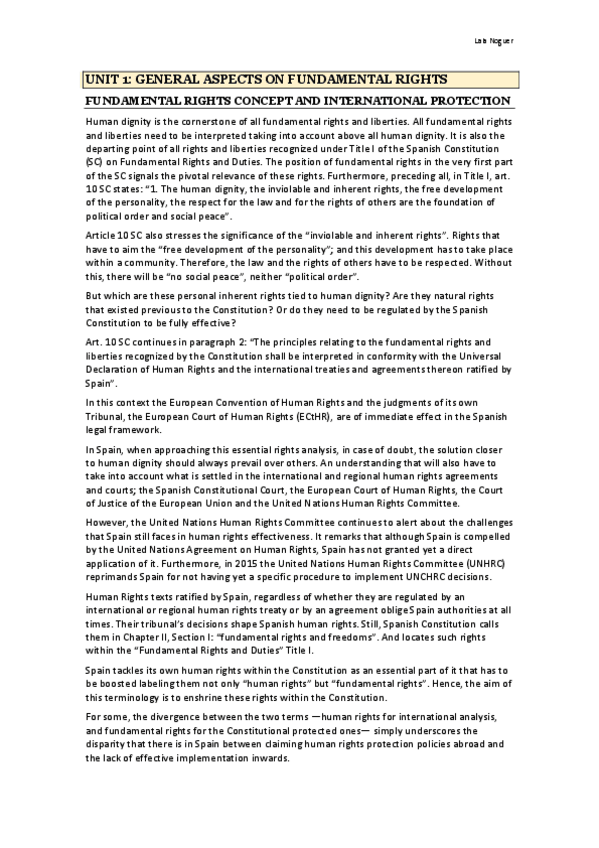 Laia Noguer

UNIT 1: GENERAL ASPECTS ON FUNDAMENTAL RIGHTS

FUNDAMENTAL RIGHTS CONCEPT AND INTERNATIONAL PROTECTION

Human dignity is the cornerstone of all fundamental rights and liberties. All fundamental rights and liberties need to be interpreted taking into account above all human dignity. It is also the departing point of all rights and liberties recognized under Title I of the Spanish Constitution (SC) on Fundamental Rights and Duties. The position of fundamental rights in the very first part of the SC signals the pivotal relevance of these rights. Furthermore, preceding all, in Title I, art. 10 SC states: "1. The human dignity, the inviolable and inherent rights, the free development of the personality, the respect for the law and for the rights of others are the foundation of political order and social peace".

Article 10 SC also stresses the significance of the "inviolable and inherent rights". Rights that have to aim the "free development of the personality"; and this development has to take place within a community. Therefore, the law and the rights of others have to be respected. Without this, there will be "no social peace", neither "political order".

But which are these personal inherent rights tied to human dignity? Are they natural rights that existed previous to the Constitution? Or do they need to be regulated by the Spanish Constitution to be fully effective?

Art. 10 SC continues in paragraph 2: "The principles relating to the fundamental rights and liberties recognized by the Constitution shall be interpreted in conformity with the Universal Declaration of Human Rights and the international treaties and agreements thereon ratified by Spain".

In this context the European Convention of Human Rights and the judgments of its own Tribunal, the European Court of Human Rights (ECtHR), are of immediate effect in the Spanish legal framework.

In Spain, when approaching this essential rights analysis, in case of doubt, the solution closer to human dignity should always prevail over others. An understanding that will also have to take into account what is settled in the international and regional human rights agreements and courts; the Spanish Constitutional Court, the European Court of Human Rights, the Court of Justice of the European Union and the United Nations Human Rights Committee.

However, the United Nations Human Rights Committee continues to alert about the challenges that Spain still faces in human rights effectiveness. It remarks that although Spain is compelled by the United Nations Agreement on Human Rights, Spain has not granted yet a direct application of it. Furthermore, in 2015 the United Nations Human Rights Committee (UNHRC) reprimands Spain for not having yet a specific procedure to implement UNCHRC decisions.

Human Rights texts ratified by Spain, regardless of whether they are regulated by an international or regional human rights treaty or by an agreement oblige Spain authorities at all times. Their tribunal's decisions shape Spanish human rights. Still, Spanish Constitution calls them in Chapter II, Section I: "fundamental rights and freedoms". And locates such rights within the "Fundamental Rights and Duties" Title I.

Spain tackles its own human rights within the Constitution as an essential part of it that has to be boosted labeling them not only "human rights" but "fundamental rights". Hence, the aim of this terminology is to enshrine these rights within the Constitution.

For some, the divergence between the two terms —human rights for international analysis, and fundamental rights for the Constitutional protected ones— simply underscores the disparity that there is in Spain between claiming human rights protection policies abroad and the lack of effective implementation inwards.